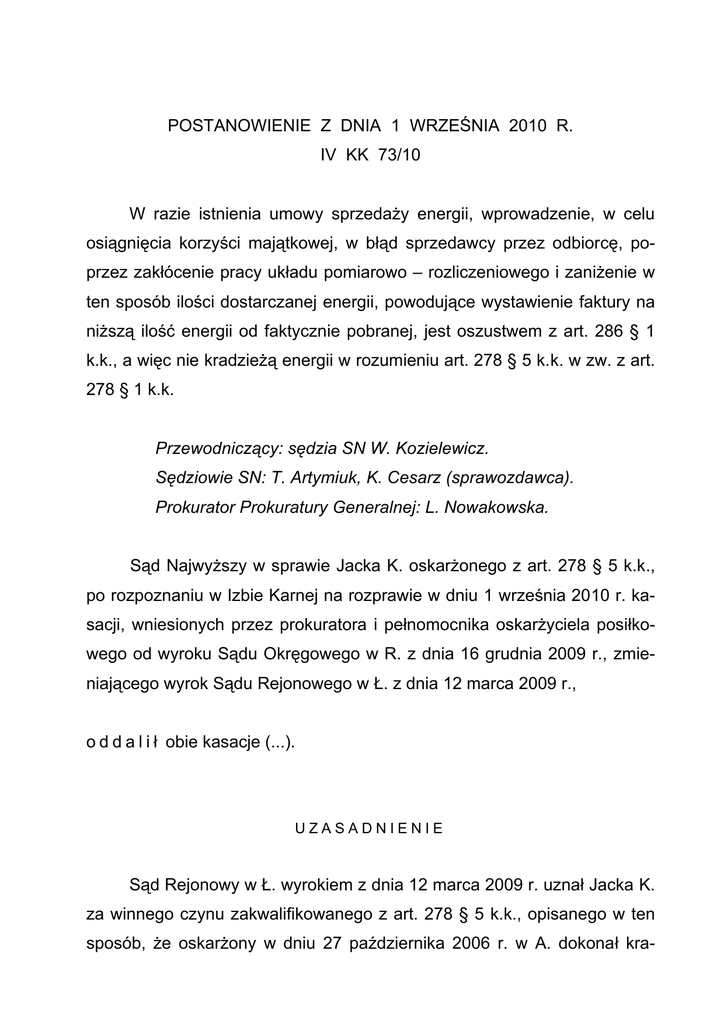 POSTANOWIENIE Z DNIA 1 WRZEŚNIA 2010 R.
IV KK 73/10

W razie istnienia umowy sprzedaży energii, wprowadzenie, w celu osiągnięcia korzyści majątkowej, w błąd sprzedawcy przez odbiorcę, poprzez zakłócenie pracy układu pomiarowo – rozliczeniowego i zaniżenie w ten sposób ilości dostarczanej energii, powodujące wystawienie faktury na niższą ilość energii od faktycznie pobranej, jest oszustwem z art. 286 § 1 k.k., a więc nie kradzieżą energii w rozumieniu art. 278 § 5 k.k. w zw. z art. 278 § 1 k.k.

Przewodniczący: sędzia SN W. Kozielewicz.
Sędziowie SN: T. Artymiuk, K. Cesarz (sprawozdawca).
Prokurator Prokuratury Generalnej: L. Nowakowska.

Sąd Najwyższy w sprawie Jacka K. oskarżonego z art. 278 § 5 k.k., po rozpoznaniu w Izbie Karnej na rozprawie w dniu 1 września 2010 r. kasacji, wniesionych przez prokuratora i pełnomocnika oskarżyciela posiłkowego od wyroku Sądu Okręgowego w R. z dnia 16 grudnia 2009 r., zmieniającego wyrok Sądu Rejonowego w Ł. z dnia 12 marca 2009 r.,

o d d a l i ł obie kasacje (...).

U Z A S A D N I E N I E

Sąd Rejonowy w Ł. wyrokiem z dnia 12 marca 2009 r. uznał Jacka K. za winnego czynu zakwalifikowanego z art. 278 § 5 k.k., opisanego w ten sposób, że oskarżony w dniu 27 października 2006 r. w A. dokonał kra-